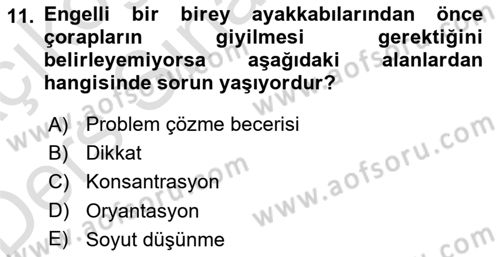 11. Engelli bir birey ayakkabılarından önce çorapların giyilmesi gerektiğini belirleyemiyorsa aşağıdaki alanlardan hangisinde sorun yaşıyordur?

A) Problem çözme becerisi
B) Dikkat
C) Konsantrasyon
D) Oryantasyon
E) Soyut düşünme

www.aofsoru.com